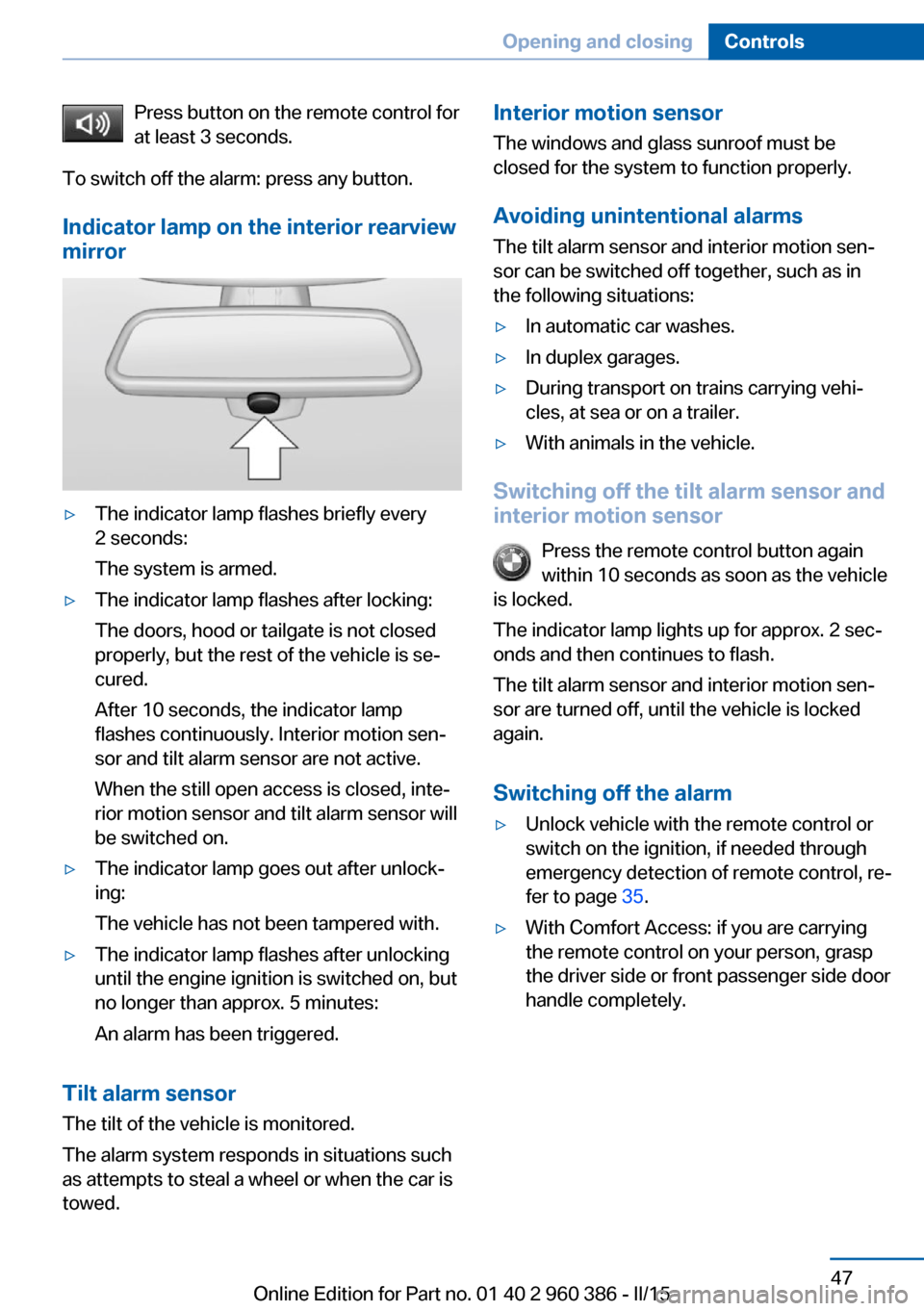 Opening and closing Controls

Press button on the remote control for at least 3 seconds.

To switch off the alarm: press any button.

Indicator lamp on the interior rearview mirror

▷ The indicator lamp flashes briefly every 2 seconds:

The system is armed.

▷ The indicator lamp flashes after locking:

The doors, hood or tailgate is not closed properly, but the rest of the vehicle is secured.

After 10 seconds, the indicator lamp flashes continuously. Interior motion sensor and tilt alarm sensor are not active.

When the still open access is closed, interior motion sensor and tilt alarm sensor will be switched on.

▷ The indicator lamp goes out after unlocking:

The vehicle has not been tampered with.

▷ The indicator lamp flashes after unlocking until the engine ignition is switched on, but no longer than approx. 5 minutes:

An alarm has been triggered.

Tilt alarm sensor

The tilt of the vehicle is monitored.

The alarm system responds in situations such as attempts to steal a wheel or when the car is towed.

Interior motion sensor

The windows and glass sunroof must be closed for the system to function properly.

Avoiding unintentional alarms

The tilt alarm sensor and interior motion sensor can be switched off together, such as in the following situations:

▷ In automatic car washes.

▷ In duplex garages.

▷ During transport on trains carrying vehicles, at sea or on a trailer.

▷ With animals in the vehicle.

Switching off the tilt alarm sensor and interior motion sensor

Press the remote control button again within 10 seconds as soon as the vehicle is locked.

The indicator lamp lights up for approx. 2 seconds and then continues to flash.

The tilt alarm sensor and interior motion sensor are turned off, until the vehicle is locked again.

Switching off the alarm

▷ Unlock vehicle with the remote control or switch on the ignition, if needed through emergency detection of remote control, refer to page 35.

▷ With Comfort Access: if you are carrying the remote control on your person, grasp the driver side or front passenger side door handle completely.

47

Online Edition for Part no. 01 40 2 960 386 - II/15

carmanualsonline.info